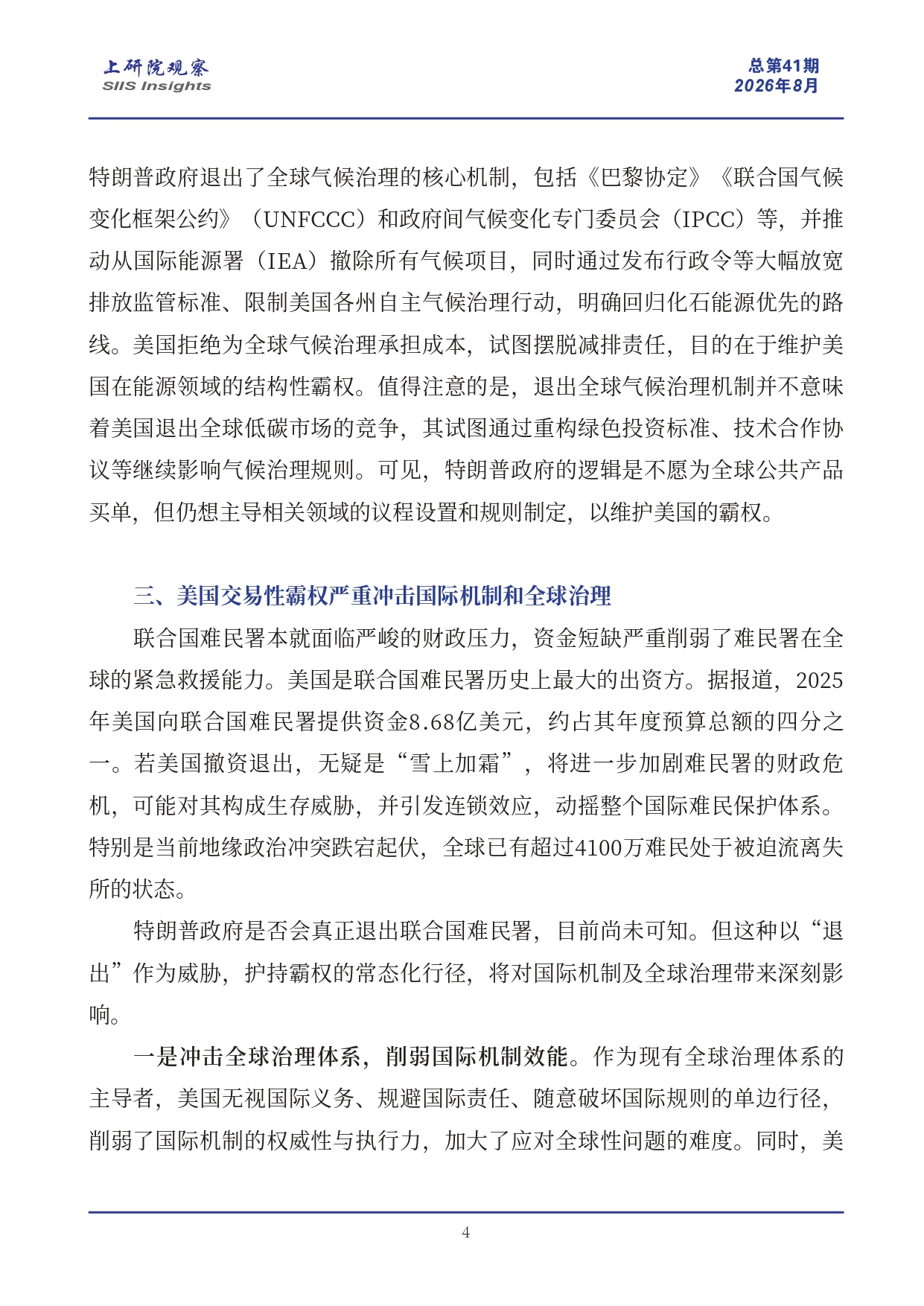 上研院观察
SIIS Insights

总第41期
2026年8月

特朗普政府退出了全球气候治理的核心机制，包括《巴黎协定》《联合国气候变化框架公约》（UNFCCC）和政府间气候变化专门委员会（IPCC）等，并推动从国际能源署（IEA）撤除所有气候项目，同时通过发布行政令等大幅放宽排放监管标准、限制美国各州自主气候治理行动，明确回归化石能源优先的路线。美国拒绝为全球气候治理承担成本，试图摆脱减排责任，目的在于维护美国在能源领域的结构性霸权。值得注意的是，退出全球气候治理机制并不意味着美国退出全球低碳市场的竞争，其试图通过重构绿色投资标准、技术合作协议等继续影响气候治理规则。可见，特朗普政府的逻辑是不愿为全球公共产品买单，但仍想主导相关领域的议程设置和规则制定，以维护美国的霸权。

三、美国交易性霸权严重冲击国际机制和全球治理

联合国难民署本就面临严峻的财政压力，资金短缺严重削弱了难民署在全球的紧急救援能力。美国是联合国难民署历史上最大的出资方。据报道，2025年美国向联合国难民署提供资金8.68亿美元，约占其年度预算总额的四分之一。若美国撤资退出，无疑是“雪上加霜”，将进一步加剧难民署的财政危机，可能对其构成生存威胁，并引发连锁效应，动摇整个国际难民保护体系。特别是当前地缘政治冲突跌宕起伏，全球已有超过4100万难民处于被迫流离失所的状态。

特朗普政府是否会真正退出联合国难民署，目前尚未可知。但这种以“退出”作为威胁，护持霸权的常态化行径，将对国际机制及全球治理带来深刻影响。

一是冲击全球治理体系，削弱国际机制效能。作为现有全球治理体系的主导者，美国无视国际义务、规避国际责任、随意破坏国际规则的单边行径，削弱了国际机制的权威性与执行力，加大了应对全球性问题的难度。同时，美

4